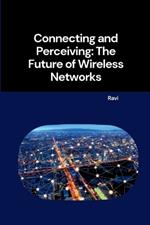 Connecting and Perceiving: The Future of Wireless Networks

Ravi